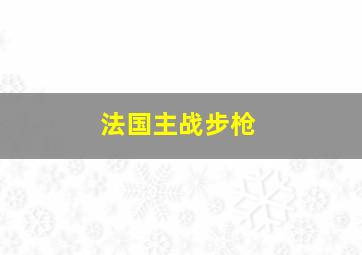 法国主战步枪